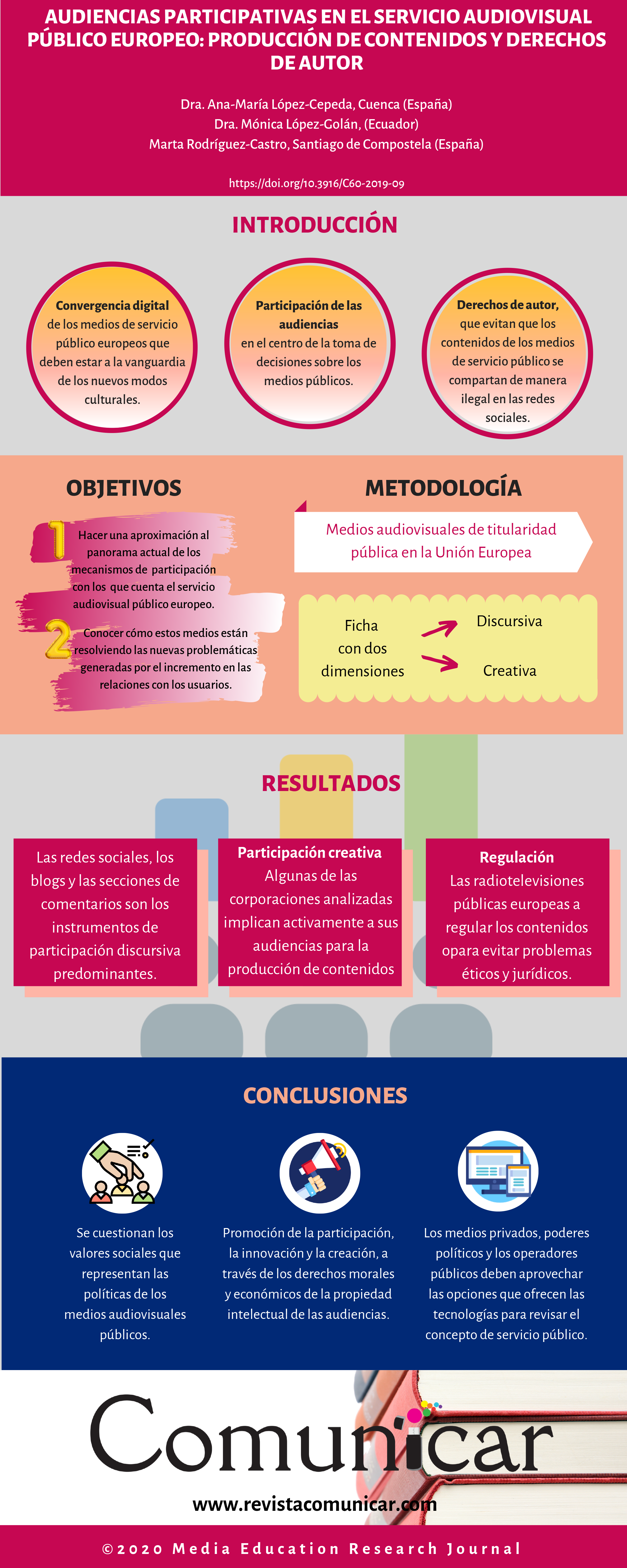 AUDIENCIAS PARTICIPATIVAS EN EL SERVICIO AUDIOVISUAL PÚBLICO EUROPEO: PRODUCCIÓN DE CONTENIDOS Y DERECHOS DE AUTOR

Dra. Ana-María López-Cepeda, Cuenca (España)
Dra. Mónica López-Golán, (Ecuador)
Marta Rodríguez-Castro, Santiago de Compostela (España)

https://doi.org/10.3916/C60-2019-09

INTRODUCCIÓN

Convergencia digital de los medios de servicio público europeos que deben estar a la vanguardia de los nuevos modos culturales.

Participación de las audiencias en el centro de la toma de decisiones sobre los medios públicos.

Derechos de autor, que evitan que los contenidos de los medios de servicio público se compartan de manera ilegal en las redes sociales.

OBJETIVOS

1 Hacer una aproximación al panorama actual de los mecanismos de participación con los que cuenta el servicio audiovisual público europeo.

2 Conocer cómo estos medios están resolviendo las nuevas problemáticas generadas por el incremento en las relaciones con los usuarios.

METODOLOGÍA

Medios audiovisuales de titularidad pública en la Unión Europea

Ficha con dos dimensiones

Discursiva

Creativa

RESULTADOS

Las redes sociales, los blogs y las secciones de comentarios son los instrumentos de participación discursiva predominantes.

Participación creativa
Algunas de las corporaciones analizadas implican activamente a sus audiencias para la producción de contenidos

Regulación
Las radiotelevisiones públicas europeas a regular los contenidos opara evitar problemas éticos y jurídicos.

CONCLUSIONES

Se cuestionan los valores sociales que representan las políticas de los medios audiovisuales públicos.

Promoción de la participación, la innovación y la creación, a través de los derechos morales y económicos de la propiedad intelectual de las audiencias.

Los medios privados, poderes políticos y los operadores públicos deben aprovechar las opciones que ofrecen las tecnologías para revisar el concepto de servicio público.

Comunicar

www.revistacomunicar.com

©2020 Media Education Research Journal